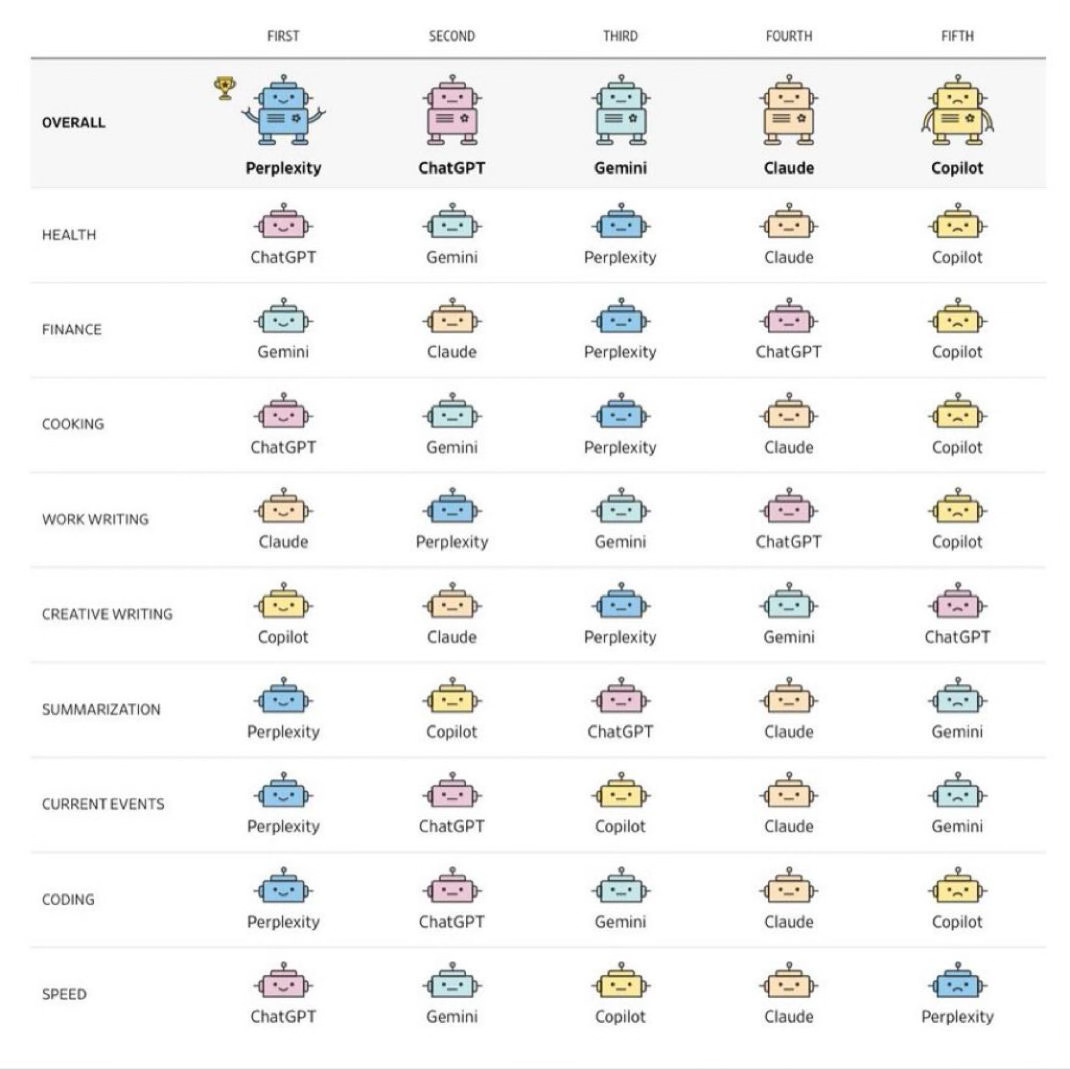 | | FIRST | SECOND | THIRD | FOURTH | FIFTH |
|---|---|---|---|---|---|
| OVERALL | Perplexity | ChatGPT | Gemini | Claude | Copilot |
| HEALTH | ChatGPT | Gemini | Perplexity | Claude | Copilot |
| FINANCE | Gemini | Claude | Perplexity | ChatGPT | Copilot |
| COOKING | ChatGPT | Gemini | Perplexity | Claude | Copilot |
| WORK WRITING | Claude | Perplexity | Gemini | ChatGPT | Copilot |
| CREATIVE WRITING | Copilot | Claude | Perplexity | Gemini | ChatGPT |
| SUMMARIZATION | Perplexity | Copilot | ChatGPT | Claude | Gemini |
| CURRENT EVENTS | Perplexity | ChatGPT | Copilot | Claude | Gemini |
| CODING | Perplexity | ChatGPT | Gemini | Claude | Copilot |
| SPEED | ChatGPT | Gemini | Copilot | Claude | Perplexity |